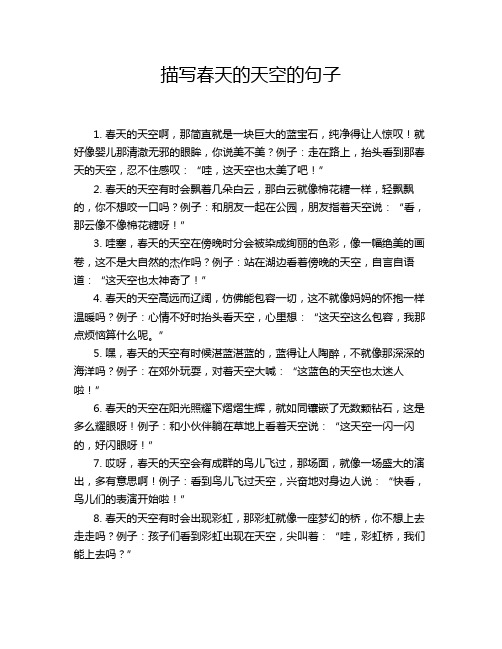 描写春天的天空的句子

1. 春天的天空啊，那简直就是一块巨大的蓝宝石，纯净得让人惊叹！就好像婴儿那清澈无邪的眼眸，你说美不美？例子：走在路上，抬头看到那春天的天空，忍不住感叹：“哇，这天空也太美了吧！”

2. 春天的天空有时会飘着几朵白云，那白云就像棉花糖一样，轻飘飘的，你不想咬一口吗？例子：和朋友一起在公园，朋友指着天空说：“看，那云像不像棉花糖呀！”

3. 哇塞，春天的天空在傍晚时分会被染成绚丽的色彩，像一幅绝美的画卷，这不是大自然的杰作吗？例子：站在湖边看着傍晚的天空，自言自语道：“这天空也太神奇了！”

4. 春天的天空高远而辽阔，仿佛能包容一切，这不就像妈妈的怀抱一样温暖吗？例子：心情不好时抬头看天空，心里想：“这天空这么包容，我那点烦恼算什么呢。”

5. 嘿，春天的天空有时候湛蓝湛蓝的，蓝得让人陶醉，不就像那深深的海洋吗？例子：在郊外玩耍，对着天空大喊：“这蓝色的天空也太迷人啦！”

6. 春天的天空在阳光照耀下熠熠生辉，就如同镶嵌了无数颗钻石，这是多么耀眼呀！例子：和小伙伴躺在草地上看着天空说：“这天空一闪一闪的，好闪眼呀！”

7. 哎呀，春天的天空会有成群的鸟儿飞过，那场面，就像一场盛大的演出，多有意思啊！例子：看到鸟儿飞过天空，兴奋地对身边人说：“快看，鸟儿们的表演开始啦！”

8. 春天的天空有时会出现彩虹，那彩虹就像一座梦幻的桥，你不想上去走走吗？例子：孩子们看到彩虹出现在天空，尖叫着：“哇，彩虹桥，我们能上去吗？”